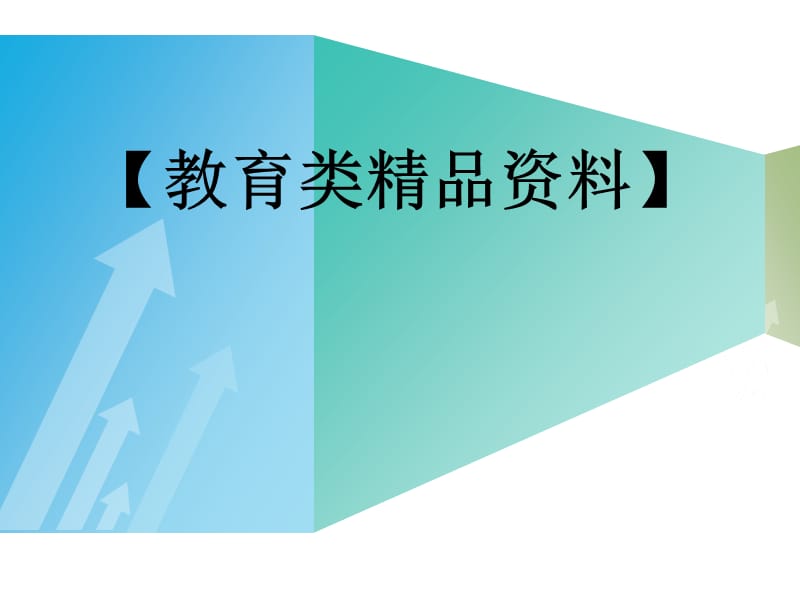 【教育类精品资料】